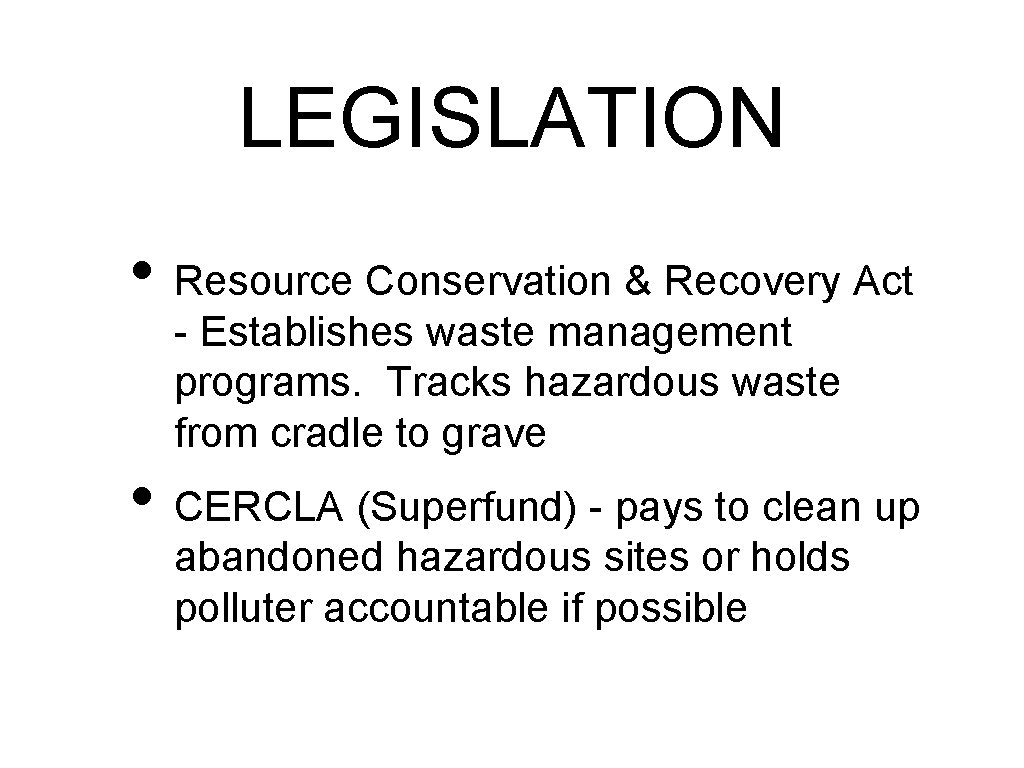 LEGISLATION

• Resource Conservation & Recovery Act - Establishes waste management programs.  Tracks hazardous waste from cradle to grave

• CERCLA (Superfund) - pays to clean up abandoned hazardous sites or holds polluter accountable if possible